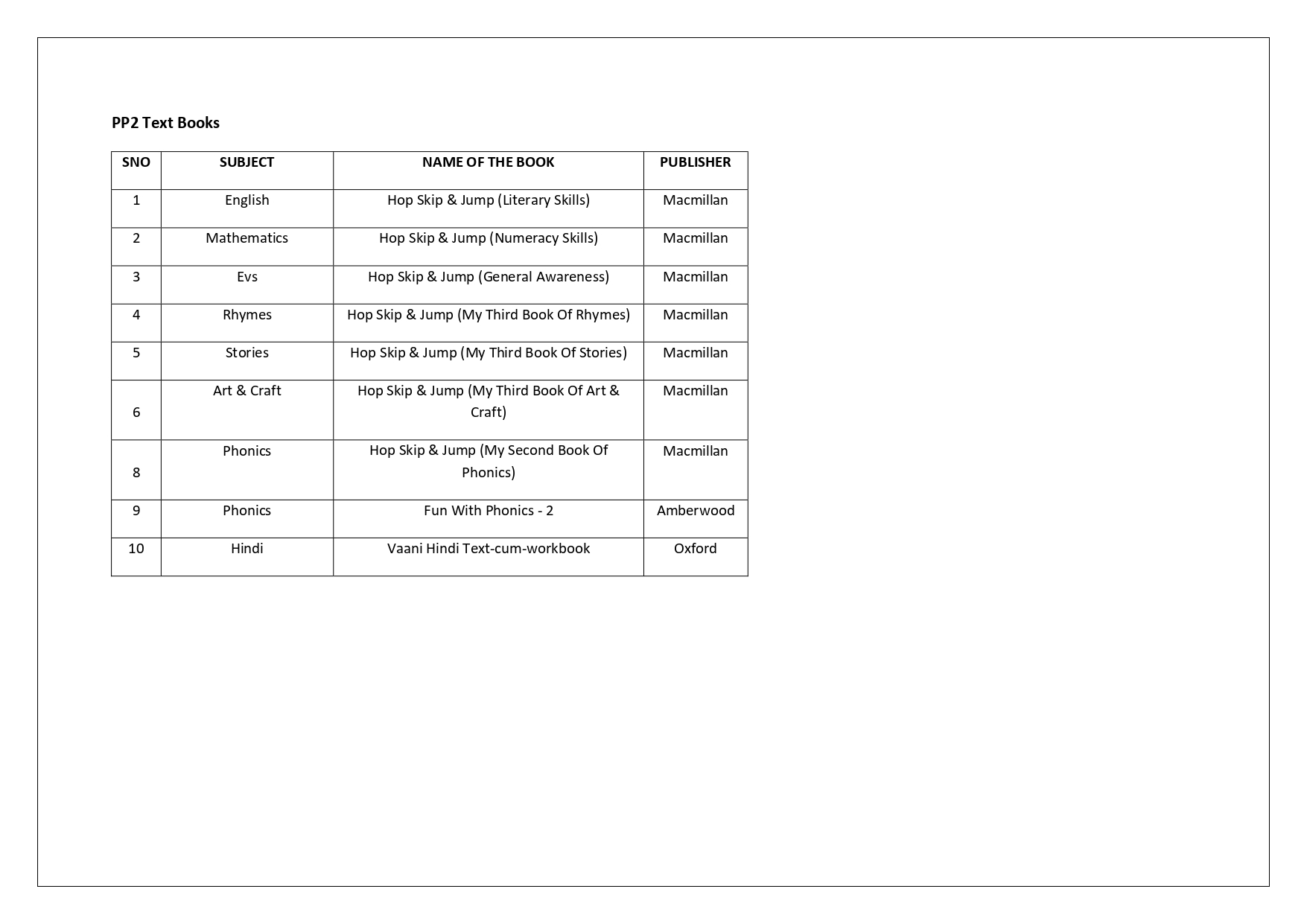 PP2 Text Books

| SNO | SUBJECT | NAME OF THE BOOK | PUBLISHER |
|---|---|---|---|
| 1 | English | Hop Skip & Jump (Literary Skills) | Macmillan |
| 2 | Mathematics | Hop Skip & Jump (Numeracy Skills) | Macmillan |
| 3 | Evs | Hop Skip & Jump (General Awareness) | Macmillan |
| 4 | Rhymes | Hop Skip & Jump (My Third Book Of Rhymes) | Macmillan |
| 5 | Stories | Hop Skip & Jump (My Third Book Of Stories) | Macmillan |
| 6 | Art & Craft | Hop Skip & Jump (My Third Book Of Art & Craft) | Macmillan |
| 8 | Phonics | Hop Skip & Jump (My Second Book Of Phonics) | Macmillan |
| 9 | Phonics | Fun With Phonics - 2 | Amberwood |
| 10 | Hindi | Vaani Hindi Text-cum-workbook | Oxford |